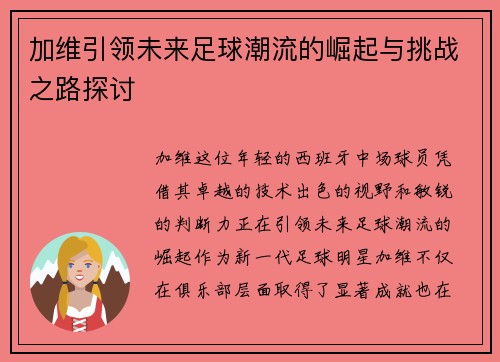 加维引领未来足球潮流的崛起与挑战之路探讨

加维这位年轻的西班牙中场球员凭借其卓越的技术出色的视野和敏锐的判断力正在引领未来足球潮流的崛起作为新一代足球明星加维不仅在俱乐部层面取得了显著成就也在